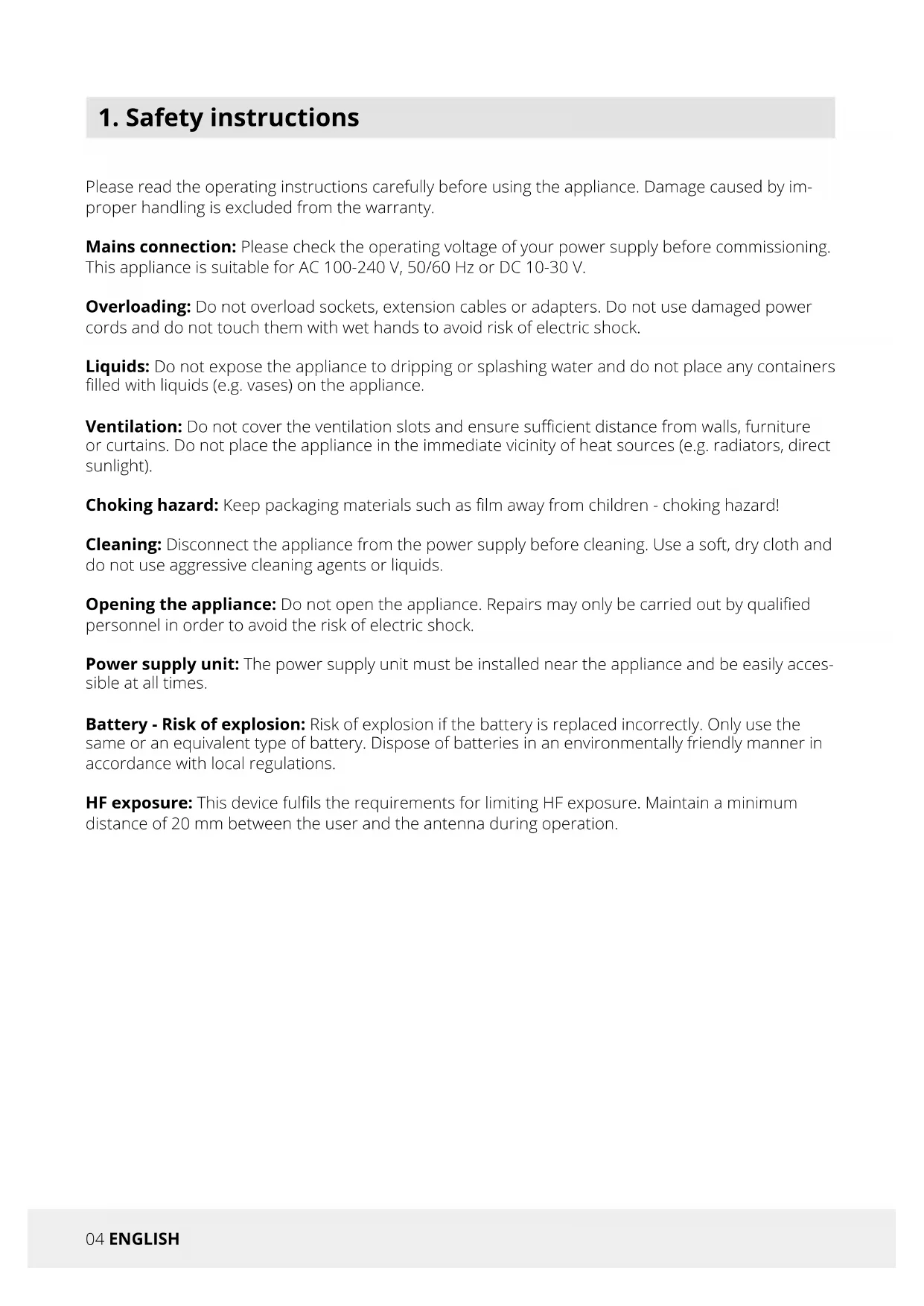 1. Safety instructions

Please read the operating instructions carefully before using the appliance. Damage caused by improper handling is excluded from the warranty.

Mains connection: Please check the operating voltage of your power supply before commissioning. This appliance is suitable for AC 100-240 V, 50/60 Hz or DC 10-30 V.

Overloading: Do not overload sockets, extension cables or adapters. Do not use damaged power cords and do not touch them with wet hands to avoid risk of electric shock.

Liquids: Do not expose the appliance to dripping or splashing water and do not place any containers filled with liquids (e.g. vases) on the appliance.

Ventilation: Do not cover the ventilation slots and ensure sufficient distance from walls, furniture or curtains. Do not place the appliance in the immediate vicinity of heat sources (e.g. radiators, direct sunlight).

Choking hazard: Keep packaging materials such as film away from children - choking hazard!

Cleaning: Disconnect the appliance from the power supply before cleaning. Use a soft, dry cloth and do not use aggressive cleaning agents or liquids.

Opening the appliance: Do not open the appliance. Repairs may only be carried out by qualified personnel in order to avoid the risk of electric shock.

Power supply unit: The power supply unit must be installed near the appliance and be easily accessible at all times.

Battery - Risk of explosion: Risk of explosion if the battery is replaced incorrectly. Only use the same or an equivalent type of battery. Dispose of batteries in an environmentally friendly manner in accordance with local regulations.

HF exposure: This device fulfils the requirements for limiting HF exposure. Maintain a minimum distance of 20 mm between the user and the antenna during operation.

04 ENGLISH